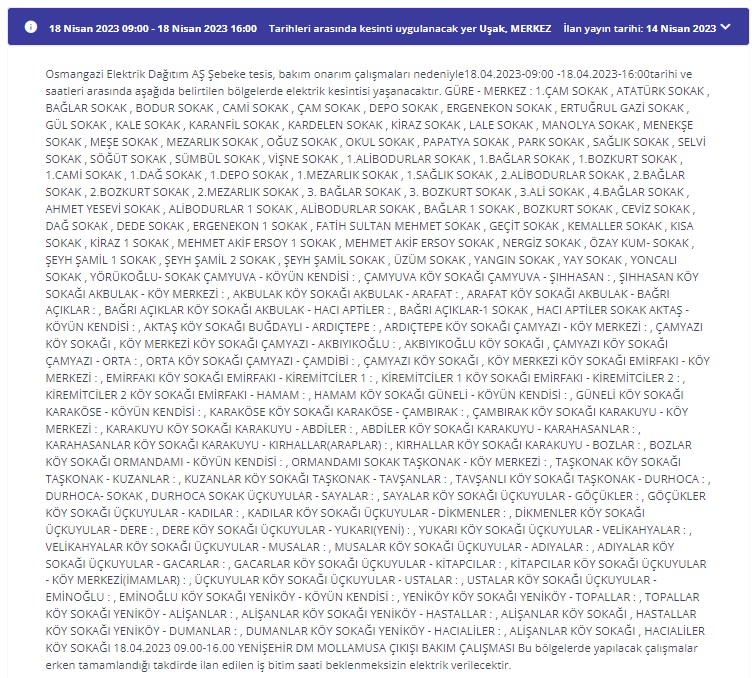 18 Nisan 2023 09:00 - 18 Nisan 2023 16:00 Tarihleri arasında kesinti uygulanacak yer Uşak, MERKEZ İlan yayın tarihi: 14 Nisan 2023

Osmangazi Elektrik Dağıtım AŞ Şebeke tesis, bakım onarım çalışmaları nedeniyle18.04.2023-09:00 -18.04.2023-16:00tarihi ve saatleri arasında aşağıda belirtilen bölgelerde elektrik kesintisi yaşanacaktır. GÜRE - MERKEZ : 1.ÇAM SOKAK , ATATÜRK SOKAK , BAĞLAR SOKAK , BODUR SOKAK , CAMİ SOKAK , ÇAM SOKAK , DEPO SOKAK , ERGENEKON SOKAK , ERTUĞRUL GAZİ SOKAK , GÜL SOKAK , KALE SOKAK , KARANFİL SOKAK , KARDELEN SOKAK , KİRAZ SOKAK , LALE SOKAK , MANOLYA SOKAK , MENEKŞE SOKAK , MEŞE SOKAK , MEZARLIK SOKAK , OĞUZ SOKAK , OKUL SOKAK , PAPATYA SOKAK , PARK SOKAK , SAĞLIK SOKAK , SELVİ SOKAK , SÖĞÜT SOKAK , SÜMBÜL SOKAK , VİŞNE SOKAK , 1.ALİBODURLAR SOKAK , 1.BAĞLAR SOKAK , 1.BOZKURT SOKAK , 1.CAMİ SOKAK , 1.DAĞ SOKAK , 1.DEPO SOKAK , 1.MEZARLIK SOKAK , 1.SAĞLIK SOKAK , 2.ALİBODURLAR SOKAK , 2.BAĞLAR SOKAK , 2.BOZKURT SOKAK , 2.MEZARLIK SOKAK , 3. BAĞLAR SOKAK , 3. BOZKURT SOKAK , 3.ALİ SOKAK , 4.BAĞLAR SOKAK , AHMET YESEVİ SOKAK , ALİBODURLAR 1 SOKAK , ALİBODURLAR SOKAK , BAĞLAR 1 SOKAK , BOZKURT SOKAK , CEVİZ SOKAK , DAĞ SOKAK , DEDE SOKAK , ERGENEKON 1 SOKAK , FATİH SULTAN MEHMET SOKAK , GEÇİT SOKAK , KEMALLER SOKAK , KISA SOKAK , KİRAZ 1 SOKAK , MEHMET AKİF ERSOY 1 SOKAK , MEHMET AKİF ERSOY SOKAK , NERGİZ SOKAK , ÖZAY KUM- SOKAK , ŞEYH ŞAMİL 1 SOKAK , ŞEYH ŞAMİL 2 SOKAK , ŞEYH ŞAMİL SOKAK , ÜZÜM SOKAK , YANGIN SOKAK , YAY SOKAK , YONCALI SOKAK , YÖRÜKOĞLU- SOKAK ÇAMYUVA - KÖYÜN KENDİSİ : , ÇAMYUVA KÖY SOKAĞI ÇAMYUVA - ŞIHHASAN : , ŞIHHASAN KÖY SOKAĞI AKBULAK - KÖY MERKEZİ : , AKBULAK KÖY SOKAĞI AKBULAK - ARAFAT : , ARAFAT KÖY SOKAĞI AKBULAK - BAĞRI AÇIKLAR : , BAĞRI AÇIKLAR KÖY SOKAĞI AKBULAK - HACI APTİLER : , BAĞRI AÇIKLAR-1 SOKAK , HACI APTİLER SOKAK AKTAŞ - KÖYÜN KENDİSİ : , AKTAŞ KÖY SOKAĞI BUĞDAYLI - ARDIÇTEPE : , ARDIÇTEPE KÖY SOKAĞI ÇAMYAZI - KÖY MERKEZİ : , ÇAMYAZI KÖY SOKAĞI , KÖY MERKEZİ KÖY SOKAĞI ÇAMYAZI - AKBIYIKOĞLU : , AKBIYIKOĞLU KÖY SOKAĞI , ÇAMYAZI KÖY SOKAĞI ÇAMYAZI - ORTA : , ORTA KÖY SOKAĞI ÇAMYAZI - ÇAMDİBİ : , ÇAMYAZI KÖY SOKAĞI , KÖY MERKEZİ KÖY SOKAĞI EMİRFAKI - KÖY MERKEZİ : , EMİRFAKI KÖY SOKAĞI EMİRFAKI - KİREMİTCİLER 1 : , KİREMİTCİLER 1 KÖY SOKAĞI EMİRFAKI - KİREMİTCİLER 2 : , KİREMİTCİLER 2 KÖY SOKAĞI EMİRFAKI - HAMAM : , HAMAM KÖY SOKAĞI GÜNELİ - KÖYÜN KENDİSİ : , GÜNELİ KÖY SOKAĞI KARAKÖSE - KÖYÜN KENDİSİ : , KARAKÖSE KÖY SOKAĞI KARAKÖSE - ÇAMBIRAK : , ÇAMBIRAK KÖY SOKAĞI KARAKUYU - KÖY MERKEZİ : , KARAKUYU KÖY SOKAĞI KARAKUYU - ABDİLER : , ABDİLER KÖY SOKAĞI KARAKUYU - KARAHASANLAR : , KARAHASANLAR KÖY SOKAĞI KARAKUYU - KIRHALLAR(ARAPLAR) : , KIRHALLAR KÖY SOKAĞI KARAKUYU - BOZLAR : , BOZLAR KÖY SOKAĞI ORMANDAMI - KÖYÜN KENDİSİ : , ORMANDAMI SOKAK TAŞKONAK - KÖY MERKEZİ : , TAŞKONAK KÖY SOKAĞI TAŞKONAK - KUZANLAR : , KUZANLAR KÖY SOKAĞI TAŞKONAK - TAVŞANLAR : , TAVŞANLI KÖY SOKAĞI TAŞKONAK - DURHOCA : , DURHOCA- SOKAK , DURHOCA SOKAK ÜÇKUYULAR - SAYALAR : , SAYALAR KÖY SOKAĞI ÜÇKUYULAR - GÖÇÜKLER : , GÖÇÜKLER KÖY SOKAĞI ÜÇKUYULAR - KADILAR : , KADILAR KÖY SOKAĞI ÜÇKUYULAR - DİKMENLER : , DİKMENLER KÖY SOKAĞI ÜÇKUYULAR - DERE : , DERE KÖY SOKAĞI ÜÇKUYULAR - YUKARI(YENİ) : , YUKARI KÖY SOKAĞI ÜÇKUYULAR - VELİKAHYALAR : , VELİKAHYALAR KÖY SOKAĞI ÜÇKUYULAR - MUSALAR : , MUSALAR KÖY SOKAĞI ÜÇKUYULAR - ADIYALAR : , ADIYALAR KÖY SOKAĞI ÜÇKUYULAR - GACARLAR : , GACARLAR KÖY SOKAĞI ÜÇKUYULAR - KİTAPCILAR : , KİTAPCILAR KÖY SOKAĞI ÜÇKUYULAR - KÖY MERKEZİ(İMAMLAR) : , ÜÇKUYULAR KÖY SOKAĞI ÜÇKUYULAR - USTALAR : , USTALAR KÖY SOKAĞI ÜÇKUYULAR - EMİNOĞLU : , EMİNOĞLU KÖY SOKAĞI YENİKÖY - KÖYÜN KENDİSİ : , YENİKÖY KÖY SOKAĞI YENİKÖY - TOPALLAR : , TOPALLAR KÖY SOKAĞI YENİKÖY - ALİŞANLAR : , ALİŞANLAR KÖY SOKAĞI YENİKÖY - HASTALLAR : , ALİŞANLAR KÖY SOKAĞI , HASTALLAR KÖY SOKAĞI YENİKÖY - DUMANLAR : , DUMANLAR KÖY SOKAĞI YENİKÖY - HACIALİLER : , ALİŞANLAR KÖY SOKAĞI , HACIALİLER KÖY SOKAĞI 18.04.2023 09.00-16.00 YENİŞEHİR DM MOLLAMUSA ÇIKIŞI BAKIM ÇALIŞMASI Bu bölgelerde yapılacak çalışmalar erken tamamlandığı takdirde ilan edilen iş bitim saati beklenmeksizin elektrik verilecektir.